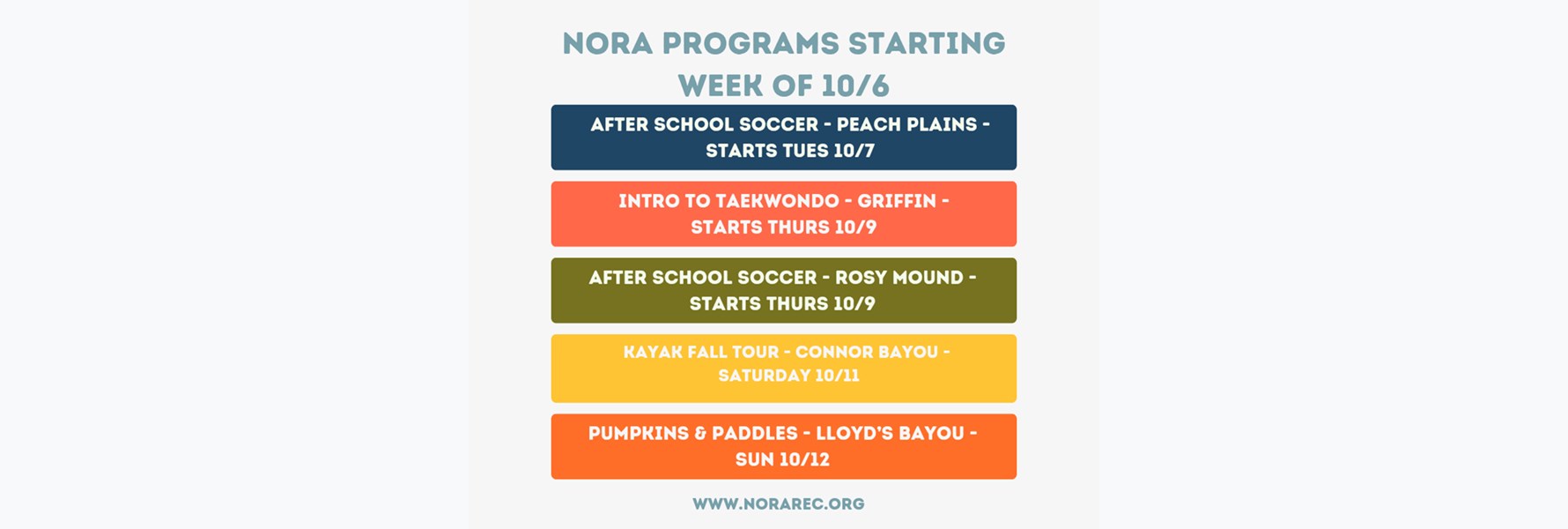 NORA PROGRAMS STARTING WEEK OF 10/6

AFTER SCHOOL SOCCER - PEACH PLAINS - STARTS TUES 10/7

INTRO TO TAEKWONDO - GRIFFIN - STARTS THURS 10/9

AFTER SCHOOL SOCCER - ROSY MOUND - STARTS THURS 10/9

KAYAK FALL TOUR - CONNOR BAYOU - SATURDAY 10/11

PUMPKINS & PADDLES - LLOYD'S BAYOU - SUN 10/12

WWW.NORAREC.ORG